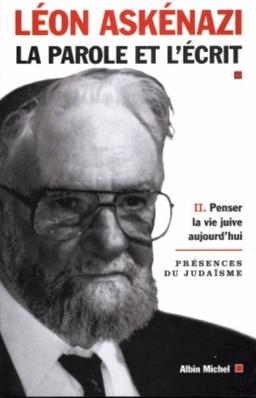 LÉON ASKÉNAZI
LA PAROLE ET L'ÉCRIT

II. Penser la vie juive aujourd'hui

PRÉSENCES DU JUDAÏSME

Albin Michel